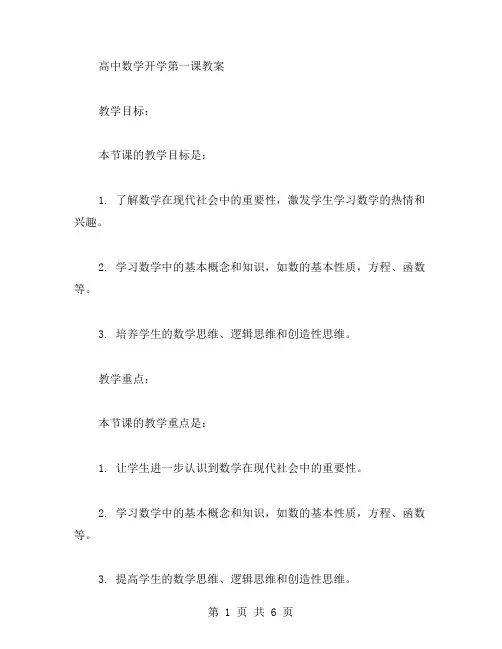 高中数学开学第一课教案

教学目标：

本节课的教学目标是：

1. 了解数学在现代社会中的重要性，激发学生学习数学的热情和兴趣。

2. 学习数学中的基本概念和知识，如数的基本性质，方程、函数等。

3. 培养学生的数学思维、逻辑思维和创造性思维。

教学重点：

本节课的教学重点是：

1. 让学生进一步认识到数学在现代社会中的重要性。

2. 学习数学中的基本概念和知识，如数的基本性质，方程、函数等。

3. 提高学生的数学思维、逻辑思维和创造性思维。

第 1 页 共 6 页